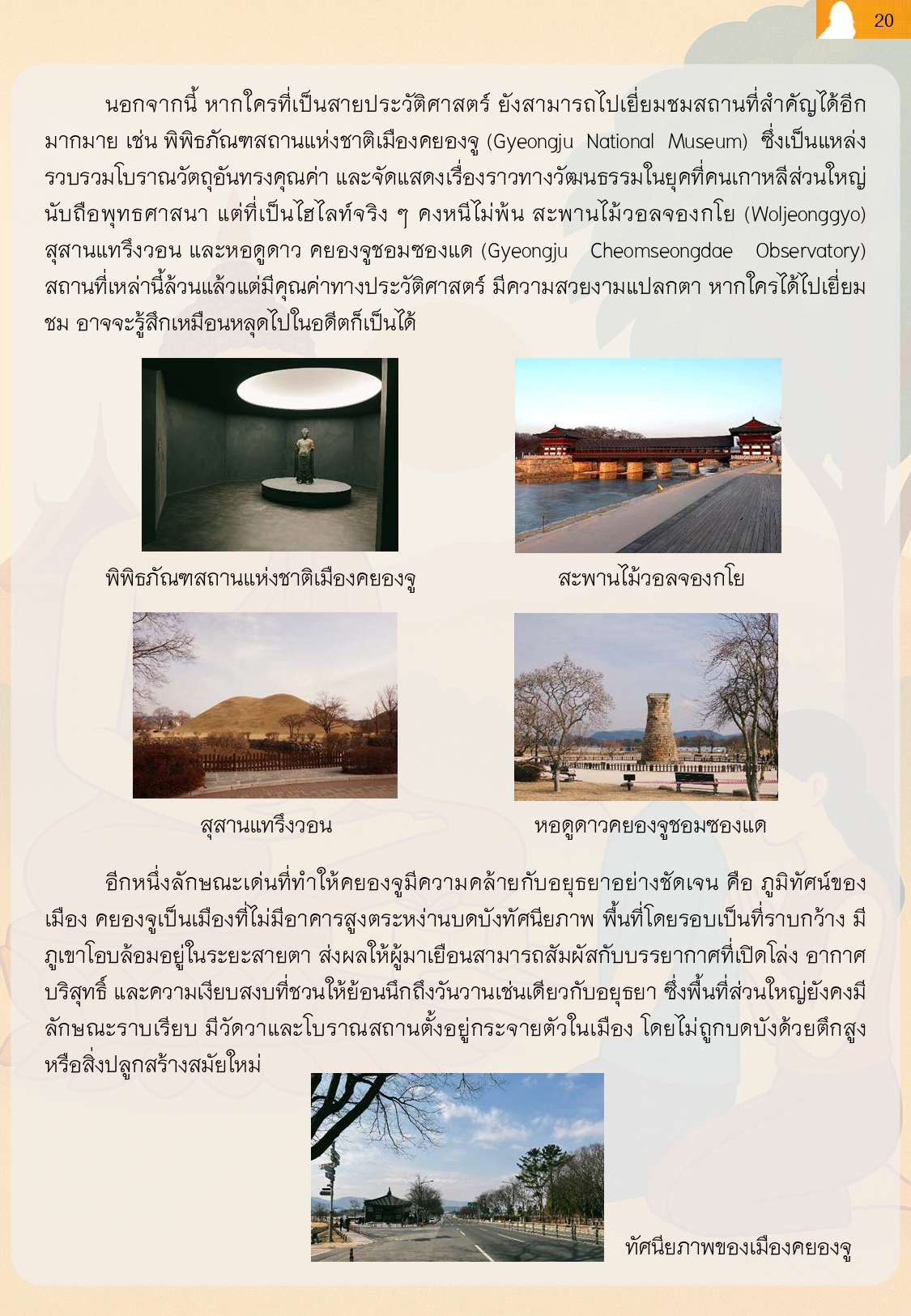 20

นอกจากนี้ หากใครที่เป็นสายประวัติศาสตร์ ยังสามารถไปเยี่ยมชมสถานที่สำคัญได้อีกมากมาย เช่น พิพิธภัณฑสถานแห่งชาติเมืองคยองจู (Gyeongju National Museum) ซึ่งเป็นแหล่งรวบรวมโบราณวัตถุอันทรงคุณค่า และจัดแสดงเรื่องราวทางวัฒนธรรมในยุคที่คนเกาหลีส่วนใหญ่นับถือพุทธศาสนา แต่ที่เป็นไฮไลท์จริง ๆ คงหนีไม่พ้น สะพานไม้วอลจองกโย (Woljeonggyo) สุสานแทรึงวอน และหอดูดาว คยองจูชอมซองแด (Gyeongju Cheomseongdae Observatory) สถานที่เหล่านี้ล้วนแล้วแต่มีคุณค่าทางประวัติศาสตร์ มีความสวยงามแปลกตา หากใครได้ไปเยี่ยมชม อาจจะรู้สึกเหมือนหลุดไปในอดีตก็เป็นได้

พิพิธภัณฑสถานแห่งชาติเมืองคยองจู

สะพานไม้วอลจองกโย

สุสานแทรึงวอน

หอดูดาวคยองจูชอมซองแด

อีกหนึ่งลักษณะเด่นที่ทำให้คยองจูมีความคล้ายกับอยุธยาอย่างชัดเจน คือ ภูมิทัศน์ของเมือง คยองจูเป็นเมืองที่ไม่มีอาคารสูงตระหง่านบดบังทัศนียภาพ พื้นที่โดยรอบเป็นที่ราบกว้าง มีภูเขาโอบล้อมอยู่ในระยะสายตา ส่งผลให้ผู้มาเยือนสามารถสัมผัสกับบรรยากาศที่เปิดโล่ง อากาศบริสุทธิ์ และความเงียบสงบที่ชวนให้ย้อนนึกถึงวันวานเช่นเดียวกับอยุธยา ซึ่งพื้นที่ส่วนใหญ่ยังคงมีลักษณะราบเรียบ มีวัดวาและโบราณสถานตั้งอยู่กระจายตัวในเมือง โดยไม่ถูกบดบังด้วยตึกสูงหรือสิ่งปลูกสร้างสมัยใหม่

ทัศนียภาพของเมืองคยองจู